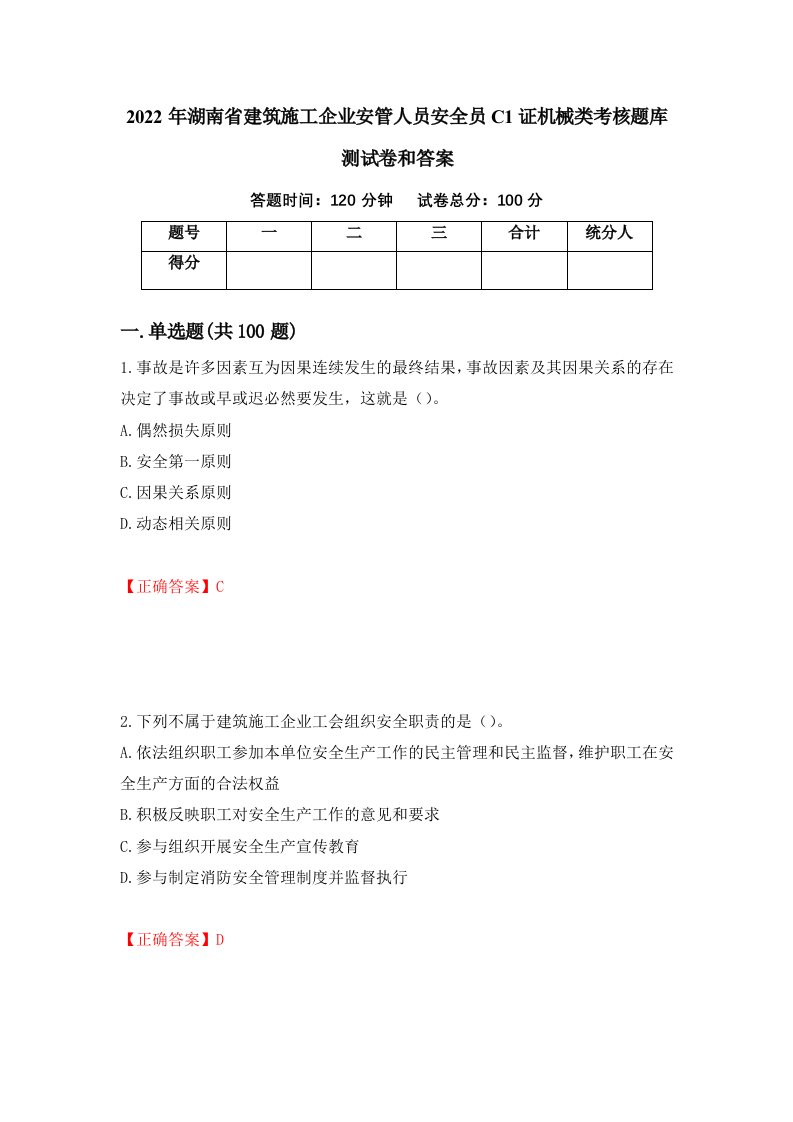 2022 年湖南省建筑施工企业安管人员安全员 C1 证机械类考核题库测试卷和答案

答题时间：120 分钟　　试卷总分：100 分

| 题号 | 一 | 二 | 三 | 合计 | 统分人 |
|---|---|---|---|---|---|
| 得分 | | | | | |

一.单选题(共 100 题)

1.事故是许多因素互为因果连续发生的最终结果，事故因素及其因果关系的存在决定了事故或早或迟必然要发生，这就是（）。

A.偶然损失原则

B.安全第一原则

C.因果关系原则

D.动态相关原则

【正确答案】C

2.下列不属于建筑施工企业工会组织安全职责的是（）。

A.依法组织职工参加本单位安全生产工作的民主管理和民主监督，维护职工在安全生产方面的合法权益

B.积极反映职工对安全生产工作的意见和要求

C.参与组织开展安全生产宣传教育

D.参与制定消防安全管理制度并监督执行

【正确答案】D